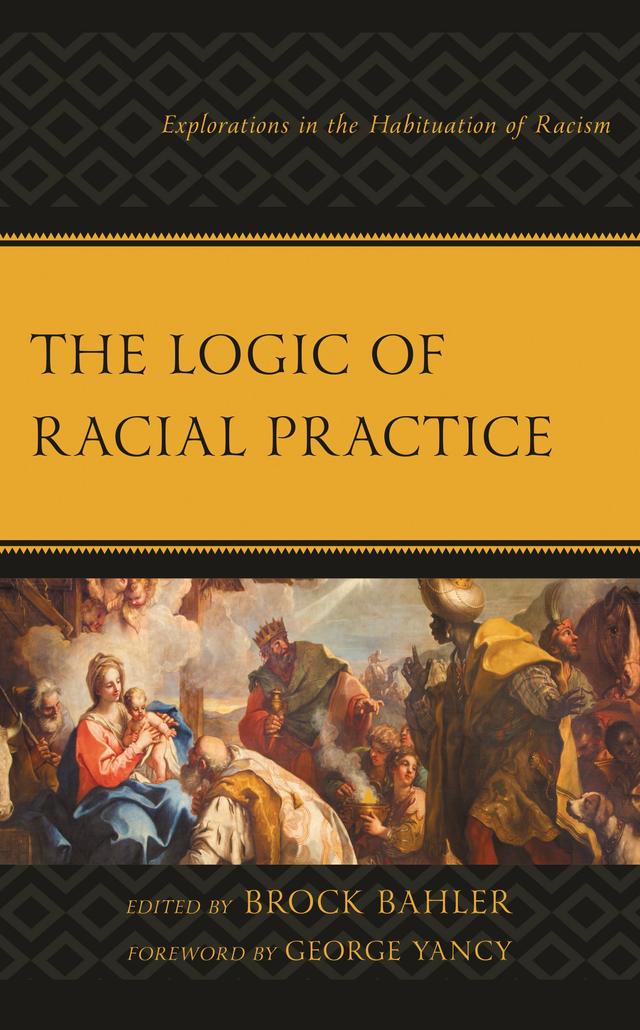 Explorations in the Habituation of Racism

THE LOGIC OF RACIAL PRACTICE

EDITED BY BROCK BAHLER

FOREWORD BY GEORGE YANCY